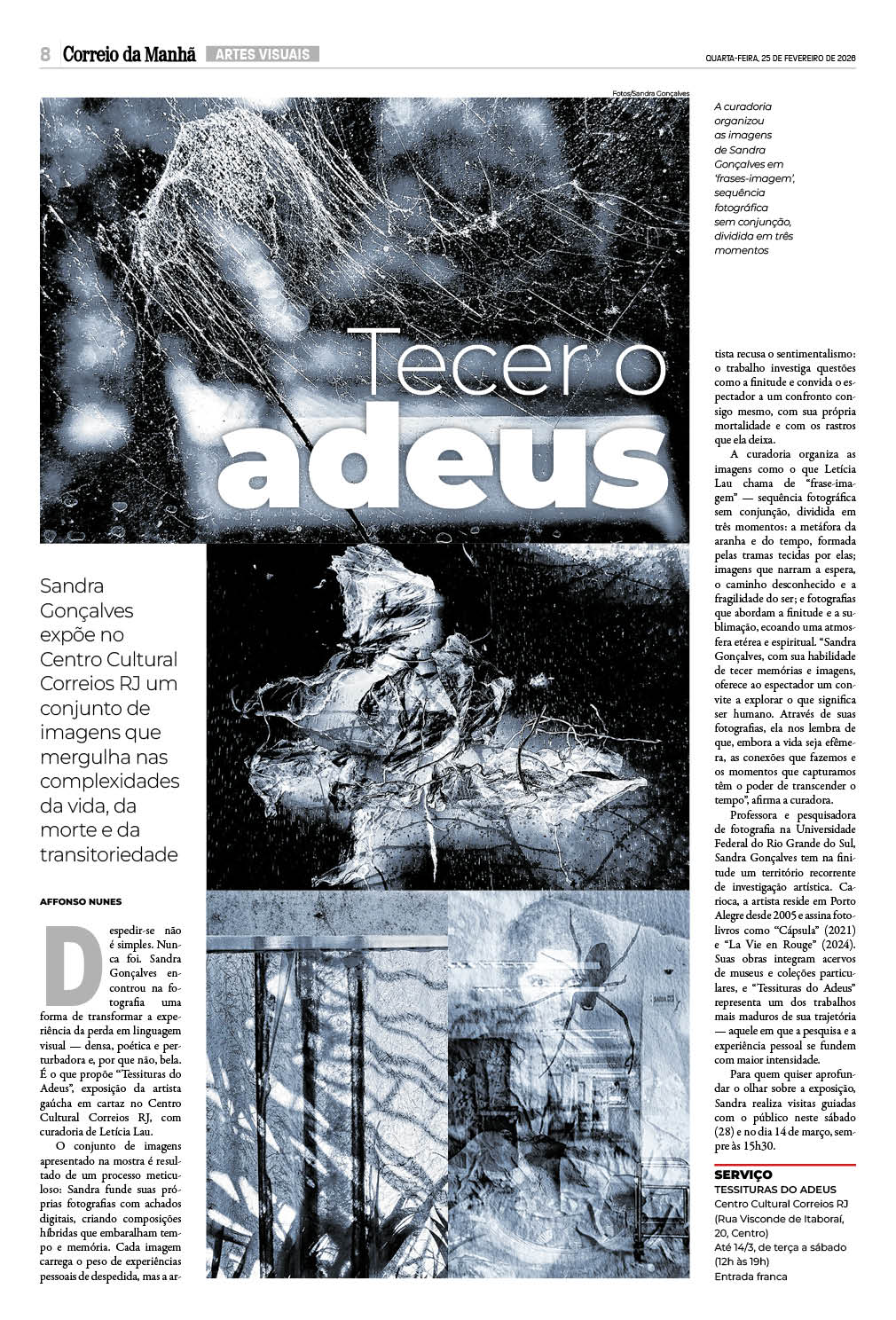 8 Correio da Manhã ARTES VISUAIS

QUARTA-FEIRA, 25 DE FEVEREIRO DE 2026

Fotos/Sandra Gonçalves

A curadoria organizou as imagens de Sandra Gonçalves em 'frases-imagem', sequência fotográfica sem conjunção, dividida em três momentos

Tecer o adeus

Sandra Gonçalves expõe no Centro Cultural Correios RJ um conjunto de imagens que mergulha nas complexidades da vida, da morte e da transitoriedade

AFFONSO NUNES

Despedir-se não é simples. Nunca foi. Sandra Gonçalves encontrou na fotografia uma forma de transformar a experiência da perda em linguagem visual — densa, poética e perturbadora e, por que não, bela. É o que propõe "Tessituras do Adeus", exposição da artista gaúcha em cartaz no Centro Cultural Correios RJ, com curadoria de Letícia Lau.

O conjunto de imagens apresentado na mostra é resultado de um processo meticuloso: Sandra funde suas próprias fotografias com achados digitais, criando composições híbridas que embaralham tempo e memória. Cada imagem carrega o peso de experiências pessoais de despedida, mas a artista recusa o sentimentalismo: o trabalho investiga questões como a finitude e convida o espectador a um confronto consigo mesmo, com sua própria mortalidade e com os rastros que ela deixa.

A curadoria organiza as imagens como o que Letícia Lau chama de "frase-imagem" — sequência fotográfica sem conjunção, dividida em três momentos: a metáfora da aranha e do tempo, formada pelas tramas tecidas por elas; imagens que narram a espera, o caminho desconhecido e a fragilidade do ser; e fotografias que abordam a finitude e a sublimação, ecoando uma atmosfera etérea e espiritual. "Sandra Gonçalves, com sua habilidade de tecer memórias e imagens, oferece ao espectador um convite a explorar o que significa ser humano. Através de suas fotografias, ela nos lembra de que, embora a vida seja efêmera, as conexões que fazemos e os momentos que capturamos têm o poder de transcender o tempo", afirma a curadora.

Professora e pesquisadora de fotografia na Universidade Federal do Rio Grande do Sul, Sandra Gonçalves tem na finitude um território recorrente de investigação artística. Carioca, a artista reside em Porto Alegre desde 2005 e assina fotolivros como "Cápsula" (2021) e "La Vie en Rouge" (2024). Suas obras integram acervos de museus e coleções particulares, e "Tessituras do Adeus" representa um dos trabalhos mais maduros de sua trajetória — aquele em que a pesquisa e a experiência pessoal se fundem com maior intensidade.

Para quem quiser aprofundar o olhar sobre a exposição, Sandra realiza visitas guiadas com o público neste sábado (28) e no dia 14 de março, sempre às 15h30.

SERVIÇO
TESSITURAS DO ADEUS
Centro Cultural Correios RJ (Rua Visconde de Itaboraí, 20, Centro)
Até 14/3, de terça a sábado (12h às 19h)
Entrada franca